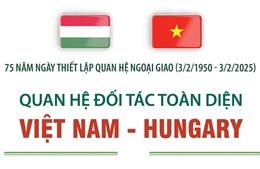 75 NĂM NGÀY THIẾT LẬP QUAN HỆ NGOẠI GIAO (3/2/1950 - 3/2/2025)

QUAN HỆ ĐỐI TÁC TOÀN DIỆN

VIỆT NAM - HUNGARY